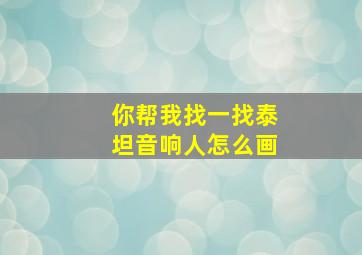 你帮我找一找泰坦音响人怎么画